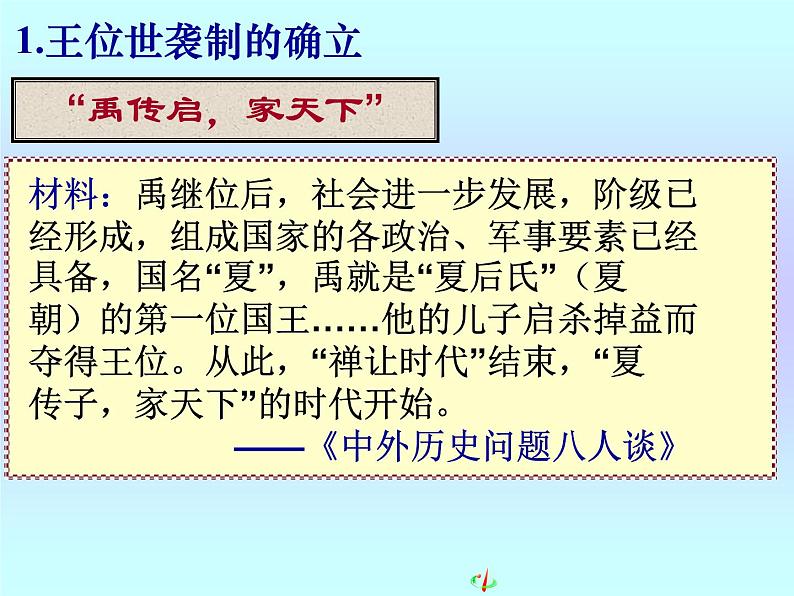 1.王位世袭制的确立

“禹传启，家天下”

材料：禹继位后，社会进一步发展，阶级已经形成，组成国家的各政治、军事要素已经具备，国名“夏”，禹就是“夏后氏”（夏朝）的第一位国王……他的儿子启杀掉益而夺得王位。从此，“禅让时代”结束，“夏传子，家天下”的时代开始。

——《中外历史问题八人谈》